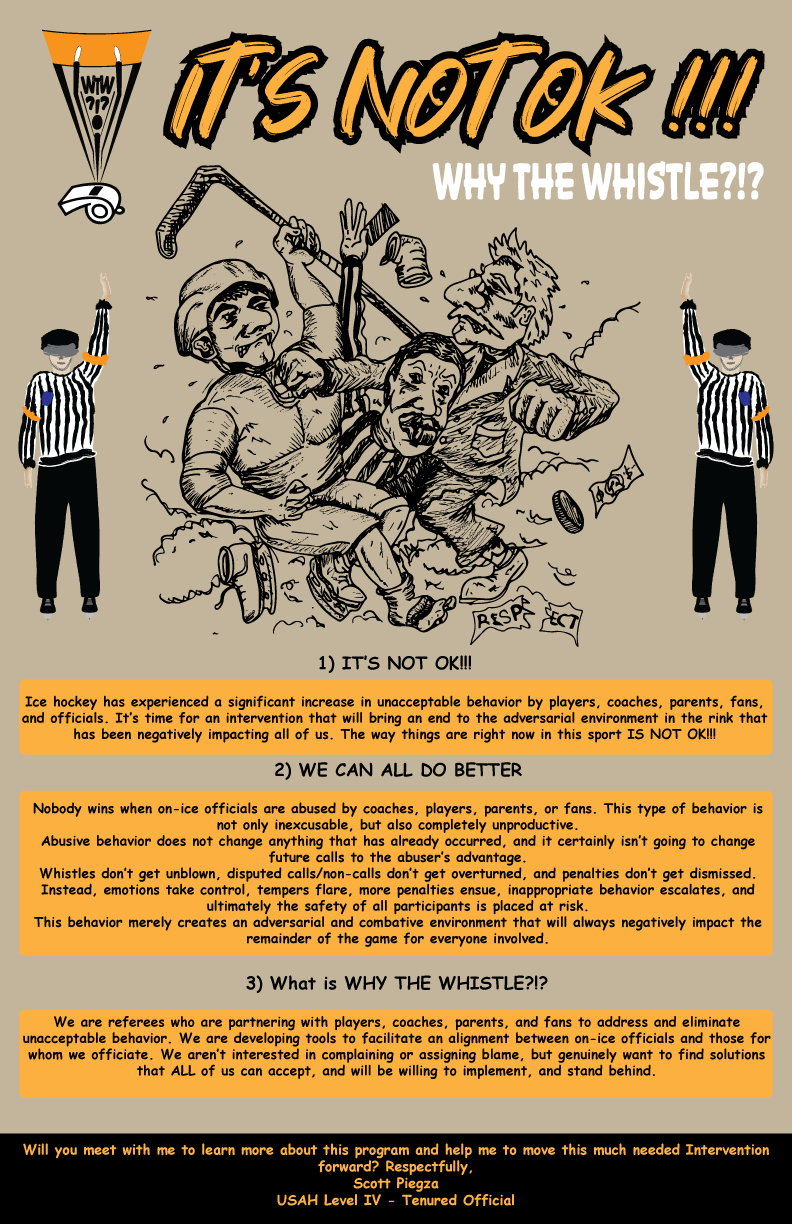 WTW ?!?

IT'S NOT OK !!!

WHY THE WHISTLE?!?

RESP ECT

1) IT'S NOT OK!!!

Ice hockey has experienced a significant increase in unacceptable behavior by players, coaches, parents, fans, and officials. It's time for an intervention that will bring an end to the adversarial environment in the rink that has been negatively impacting all of us. The way things are right now in this sport IS NOT OK!!!

2) WE CAN ALL DO BETTER

Nobody wins when on-ice officials are abused by coaches, players, parents, or fans. This type of behavior is not only inexcusable, but also completely unproductive.

Abusive behavior does not change anything that has already occurred, and it certainly isn't going to change future calls to the abuser's advantage.

Whistles don't get unblown, disputed calls/non-calls don't get overturned, and penalties don't get dismissed. Instead, emotions take control, tempers flare, more penalties ensue, inappropriate behavior escalates, and ultimately the safety of all participants is placed at risk.

This behavior merely creates an adversarial and combative environment that will always negatively impact the remainder of the game for everyone involved.

3) What is WHY THE WHISTLE?!?

We are referees who are partnering with players, coaches, parents, and fans to address and eliminate unacceptable behavior. We are developing tools to facilitate an alignment between on-ice officials and those for whom we officiate. We aren't interested in complaining or assigning blame, but genuinely want to find solutions that ALL of us can accept, and will be willing to implement, and stand behind.

Will you meet with me to learn more about this program and help me to move this much needed Intervention forward? Respectfully,
Scott Piegza
USAH Level IV - Tenured Official